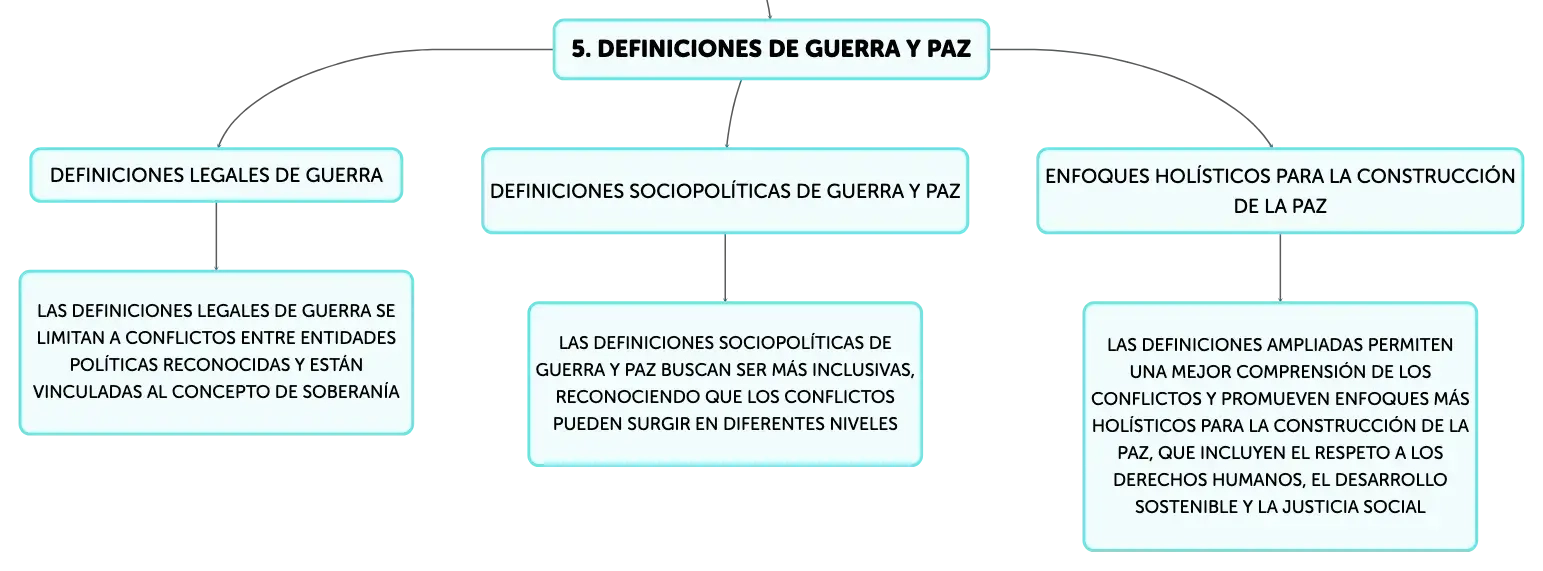 5. DEFINICIONES DE GUERRA Y PAZ

DEFINICIONES LEGALES DE GUERRA

LAS DEFINICIONES LEGALES DE GUERRA SE LIMITAN A CONFLICTOS ENTRE ENTIDADES POLÍTICAS RECONOCIDAS Y ESTÁN VINCULADAS AL CONCEPTO DE SOBERANÍA

DEFINICIONES SOCIOPOLÍTICAS DE GUERRA Y PAZ

LAS DEFINICIONES SOCIOPOLÍTICAS DE GUERRA Y PAZ BUSCAN SER MÁS INCLUSIVAS, RECONOCIENDO QUE LOS CONFLICTOS PUEDEN SURGIR EN DIFERENTES NIVELES

ENFOQUES HOLÍSTICOS PARA LA CONSTRUCCIÓN DE LA PAZ

LAS DEFINICIONES AMPLIADAS PERMITEN UNA MEJOR COMPRENSIÓN DE LOS CONFLICTOS Y PROMUEVEN ENFOQUES MÁS HOLÍSTICOS PARA LA CONSTRUCCIÓN DE LA PAZ, QUE INCLUYEN EL RESPETO A LOS DERECHOS HUMANOS, EL DESARROLLO SOSTENIBLE Y LA JUSTICIA SOCIAL